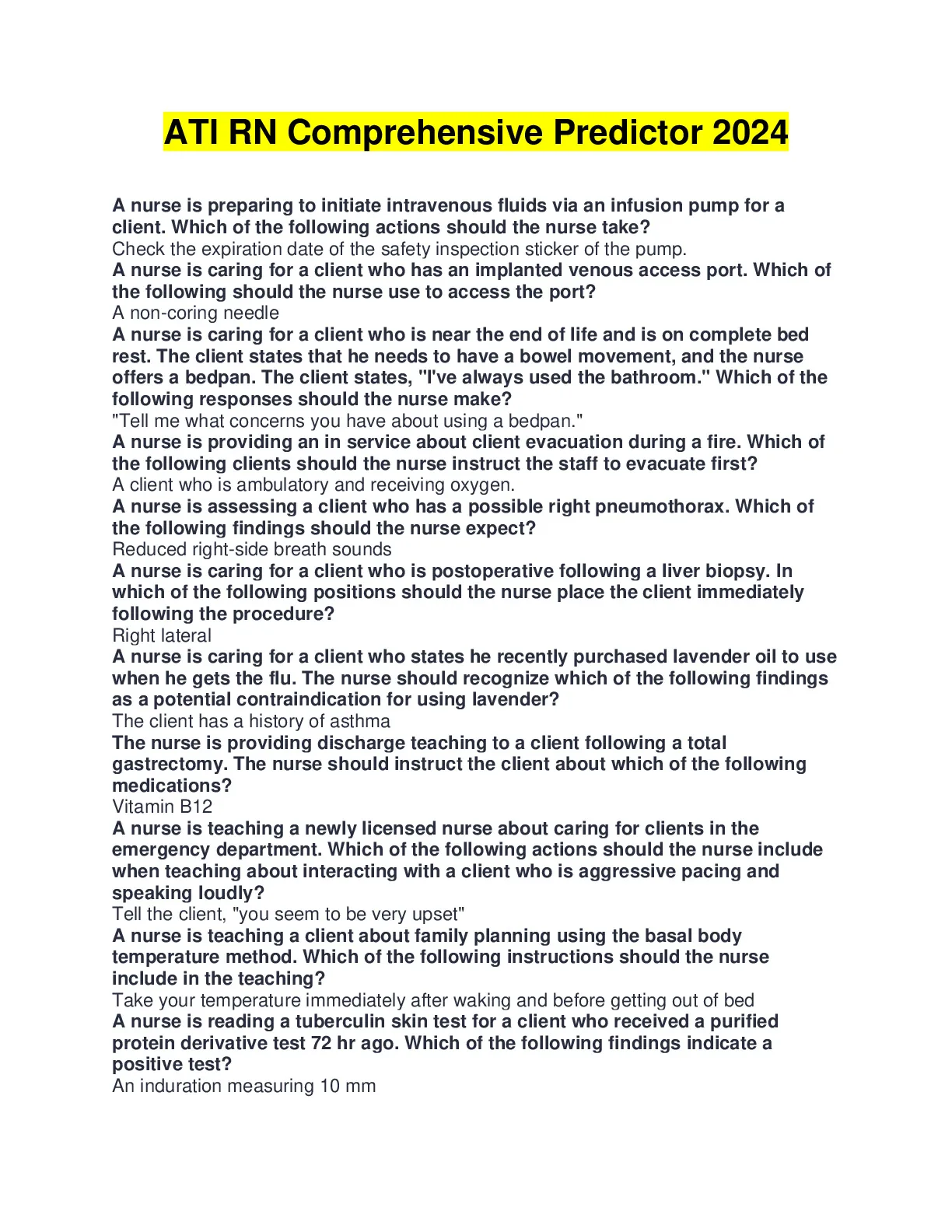 ATI RN Comprehensive Predictor 2024

A nurse is preparing to initiate intravenous fluids via an infusion pump for a client. Which of the following actions should the nurse take?
Check the expiration date of the safety inspection sticker of the pump.
A nurse is caring for a client who has an implanted venous access port. Which of the following should the nurse use to access the port?
A non-coring needle
A nurse is caring for a client who is near the end of life and is on complete bed rest. The client states that he needs to have a bowel movement, and the nurse offers a bedpan. The client states, "I've always used the bathroom." Which of the following responses should the nurse make?
"Tell me what concerns you have about using a bedpan."
A nurse is providing an in service about client evacuation during a fire. Which of the following clients should the nurse instruct the staff to evacuate first?
A client who is ambulatory and receiving oxygen.
A nurse is assessing a client who has a possible right pneumothorax. Which of the following findings should the nurse expect?
Reduced right-side breath sounds
A nurse is caring for a client who is postoperative following a liver biopsy. In which of the following positions should the nurse place the client immediately following the procedure?
Right lateral
A nurse is caring for a client who states he recently purchased lavender oil to use when he gets the flu. The nurse should recognize which of the following findings as a potential contraindication for using lavender?
The client has a history of asthma
The nurse is providing discharge teaching to a client following a total gastrectomy. The nurse should instruct the client about which of the following medications?
Vitamin B12
A nurse is teaching a newly licensed nurse about caring for clients in the emergency department. Which of the following actions should the nurse include when teaching about interacting with a client who is aggressive pacing and speaking loudly?
Tell the client, "you seem to be very upset"
A nurse is teaching a client about family planning using the basal body temperature method. Which of the following instructions should the nurse include in the teaching?
Take your temperature immediately after waking and before getting out of bed
A nurse is reading a tuberculin skin test for a client who received a purified protein derivative test 72 hr ago. Which of the following findings indicate a positive test?
An induration measuring 10 mm